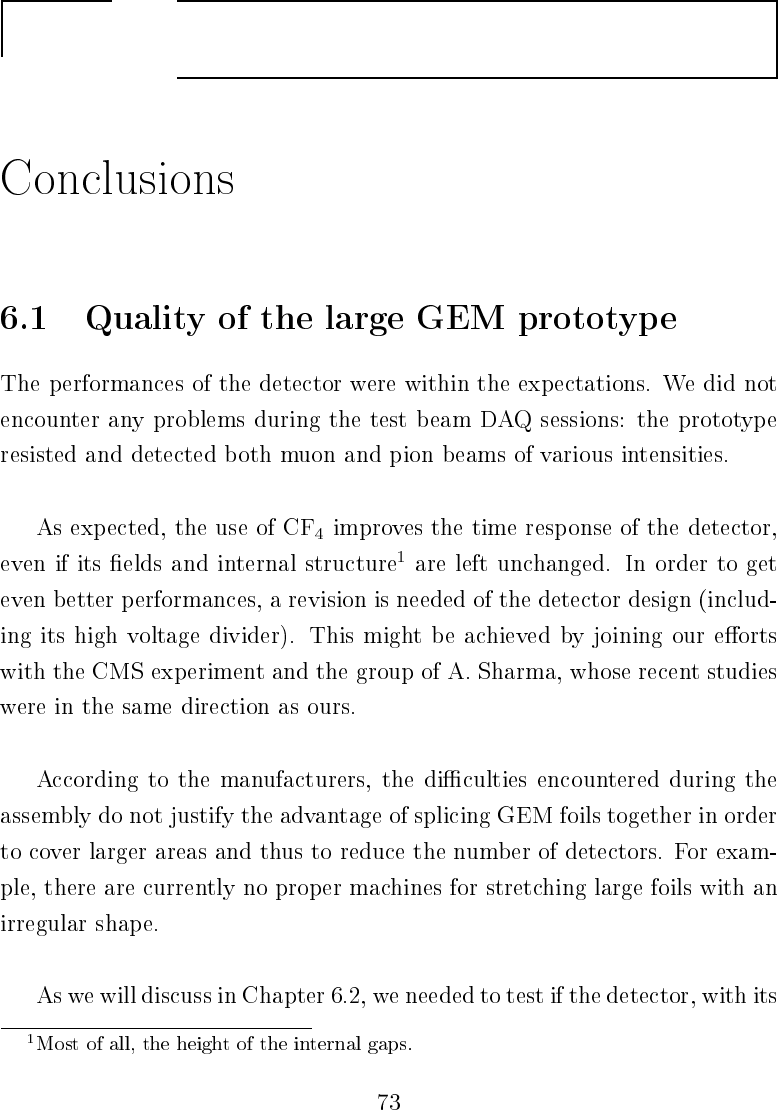 Conclusions

6.1 Quality of the large GEM prototype

The performances of the detector were within the expectations. We did not encounter any problems during the test beam DAQ sessions: the prototype resisted and detected both muon and pion beams of various intensities.

As expected, the use of $CF_4$ improves the time response of the detector, even if its fields and internal structure$^1$ are left unchanged. In order to get even better performances, a revision is needed of the detector design (including its high voltage divider). This might be achieved by joining our efforts with the CMS experiment and the group of A. Sharma, whose recent studies were in the same direction as ours.

According to the manufacturers, the difficulties encountered during the assembly do not justify the advantage of splicing GEM foils together in order to cover larger areas and thus to reduce the number of detectors. For example, there are currently no proper machines for stretching large foils with an irregular shape.

As we will discuss in Chapter 6.2, we needed to test if the detector, with its

$^1$Most of all, the height of the internal gaps.

73